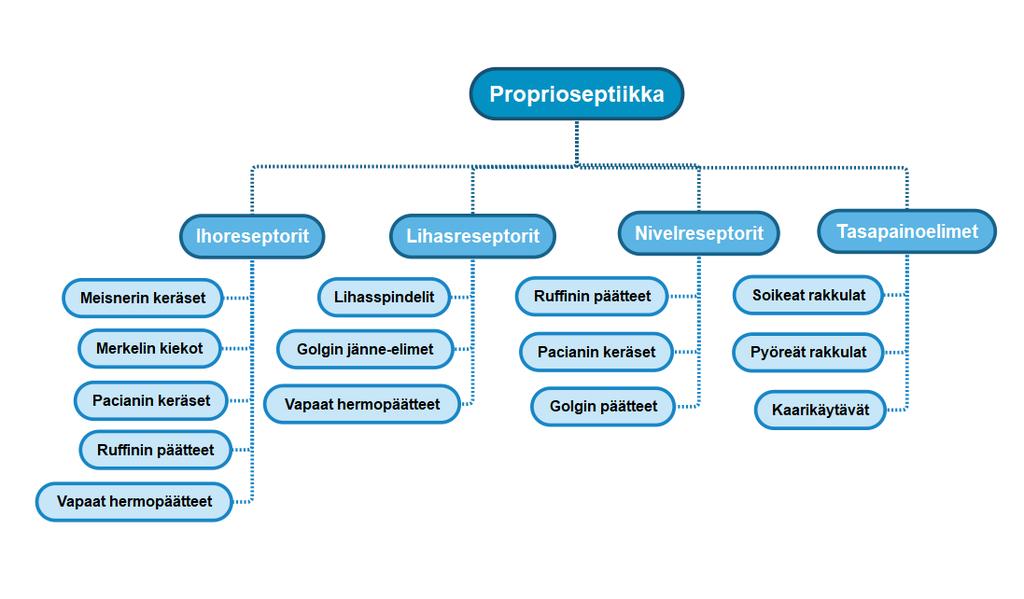 Proprioseptiikka

Ihoreseptorit

Meisnerin keräset

Merkelin kiekot

Pacianin keräset

Ruffinin päätteet

Vapaat hermopäätteet

Lihasreseptorit

Lihasspindelit

Golgin jänne-elimet

Vapaat hermopäätteet

Nivelreseptorit

Ruffinin päätteet

Pacianin keräset

Golgin päätteet

Tasapainoelimet

Soikeat rakkulat

Pyöreät rakkulat

Kaarikäytävät